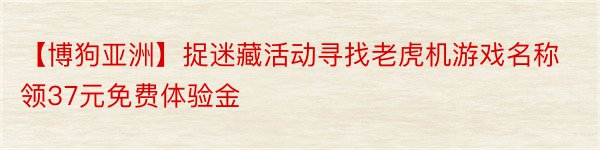 【博狗亚洲】捉迷藏活动寻找老虎机游戏名称领37元免费体验金